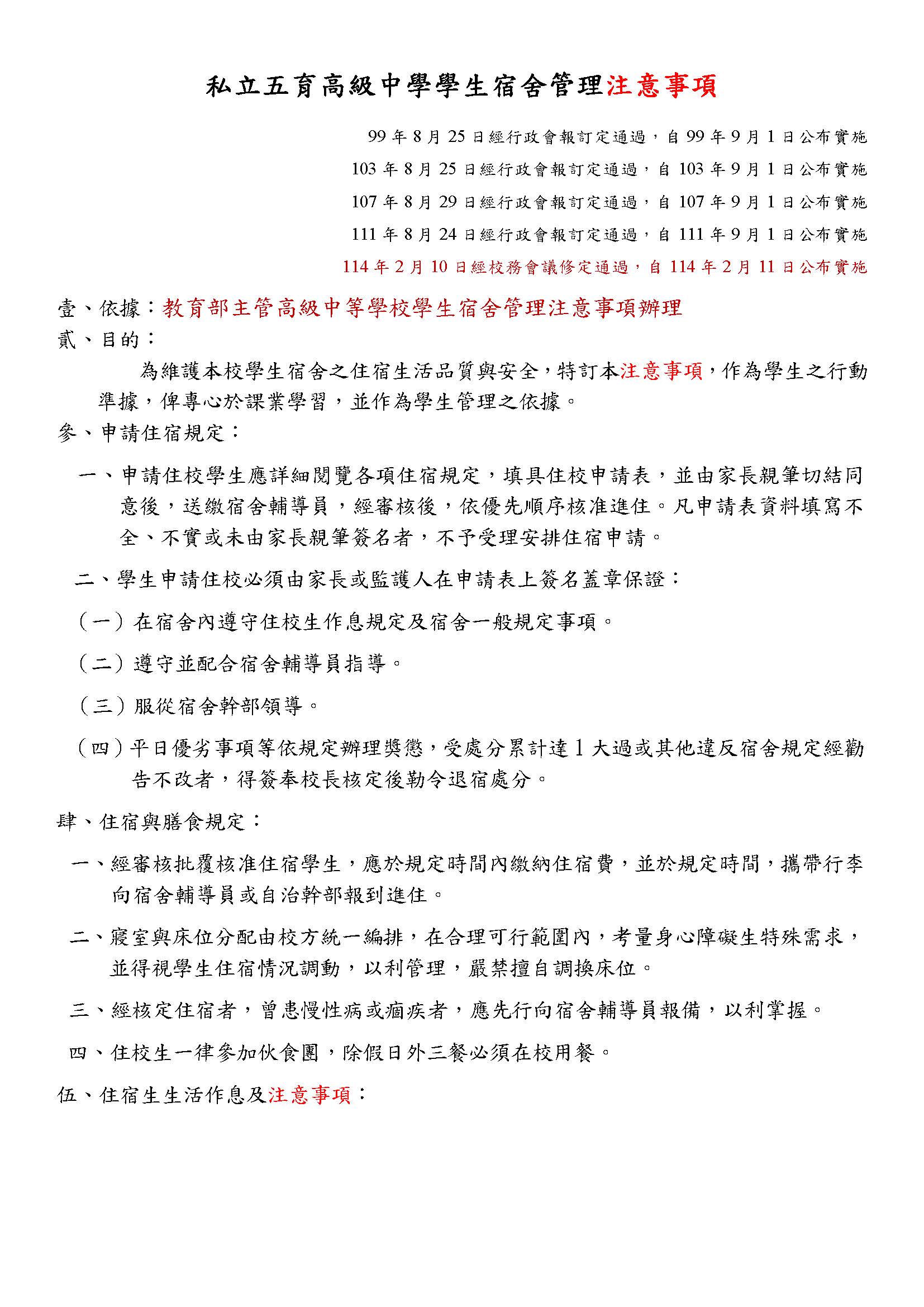 私立五育高級中學學生宿舍管理注意事項

99年8月25日經行政會報訂定通過，自99年9月1日公布實施

103年8月25日經行政會報訂定通過，自103年9月1日公布實施

107年8月29日經行政會報訂定通過，自107年9月1日公布實施

111年8月24日經行政會報訂定通過，自111年9月1日公布實施

114年2月10日經校務會議修定通過，自114年2月11日公布實施

壹、依據：教育部主管高級中等學校學生宿舍管理注意事項辦理

貳、目的：

為維護本校學生宿舍之住宿生活品質與安全，特訂本注意事項，作為學生之行動準據，俾專心於課業學習，並作為學生管理之依據。

參、申請住宿規定：

一、申請住校學生應詳細閱覽各項住宿規定，填具住校申請表，並由家長親筆切結同意後，送繳宿舍輔導員，經審核後，依優先順序核准進住。凡申請表資料填寫不全、不實或未由家長親筆簽名者，不予受理安排住宿申請。

二、學生申請住校必須由家長或監護人在申請表上簽名蓋章保證：

（一）在宿舍內遵守住校生作息規定及宿舍一般規定事項。

（二）遵守並配合宿舍輔導員指導。

（三）服從宿舍幹部領導。

（四）平日優劣事項等依規定辦理獎懲，受處分累計達1大過或其他違反宿舍規定經勸告不改者，得簽奉校長核定後勒令退宿處分。

肆、住宿與膳食規定：

一、經審核批覆核准住宿學生，應於規定時間內繳納住宿費，並於規定時間，攜帶行李向宿舍輔導員或自治幹部報到進住。

二、寢室與床位分配由校方統一編排，在合理可行範圍內，考量身心障礙生特殊需求，並得視學生住宿情況調動，以利管理，嚴禁擅自調換床位。

三、經核定住宿者，曾患慢性病或痼疾者，應先行向宿舍輔導員報備，以利掌握。

四、住校生一律參加伙食團，除假日外三餐必須在校用餐。

伍、住宿生生活作息及注意事項：